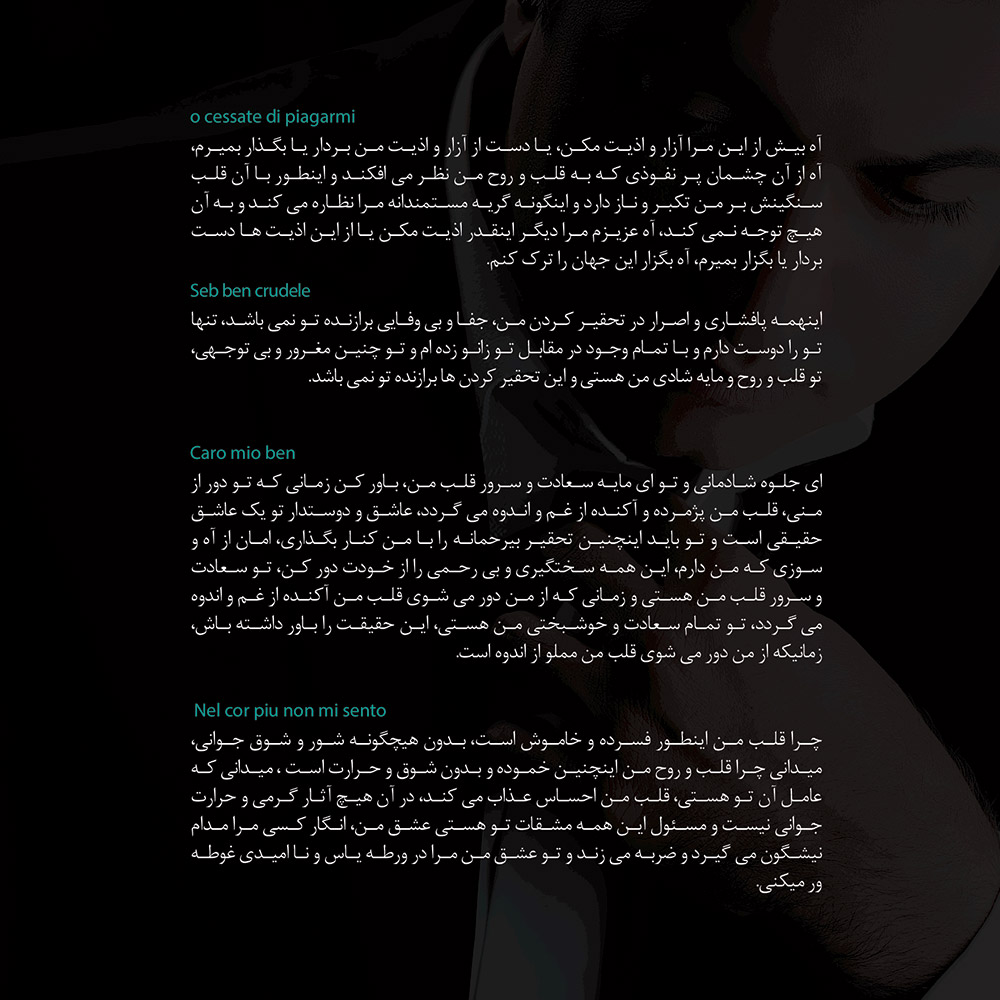 o cessate di piagarmi

آه بیش از این مرا آزار و اذیت مکن، یا دست از آزار و اذیت من بردار یا بگذار بمیرم، آه از آن چشمان پر نفوذی که به قلب و روح من نظر می افکند و اینطور با آن قلب سنگینش بر من تکبر و ناز دارد و اینگونه گریه مستمندانه مرا نظاره می کند و به آن هیچ توجه نمی کند، آه عزیزم مرا دیگر اینقدر اذیت مکن یا از این اذیت ها دست بردار یا بگزار بمیرم، آه بگزار این جهان را ترک کنم.

Seb ben crudele

اینهمه پافشاری و اصرار در تحقیر کردن من، جفا و بی وفایی برازنده تو نمی باشد، تنها تو را دوست دارم و با تمام وجود در مقابل تو زانو زده ام و تو چنین مغرور و بی توجهی، تو قلب و روح و مایه شادی من هستی و این تحقیر کردن ها برازنده تو نمی باشد.

Caro mio ben

ای جلوه شادمانی و تو ای مایه سعادت و سرور قلب من، باور کن زمانی که تو دور از منی، قلب من پژمرده و آکنده از غم و اندوه می گردد، عاشق و دوستدار تو یک عاشق حقیقی است و تو باید اینچنین تحقیر بیرحمانه را با من کنار بگذاری، امان از آه و سوزی که من دارم، این همه سختگیری و بی رحمی را از خودت دور کن، تو سعادت و سرور قلب من هستی و زمانی که از من دور می شوی قلب من آکنده از غم و اندوه می گردد، تو تمام سعادت و خوشبختی من هستی، این حقیقت را باور داشته باش، زمانیکه از من دور می شوی قلب من مملو از اندوه است.

Nel cor piu non mi sento

چرا قلب من اینطور فسرده و خاموش است، بدون هیچگونه شور و شوق جوانی، میدانی چرا قلب و روح من اینچنین خموده و بدون شوق و حرارت است ، میدانی که عامل آن تو هستی، قلب من احساس عذاب می کند، در آن هیچ آثار گرمی و حرارت جوانی نیست و مسئول این همه مشقات تو هستی عشق من، انگار کسی مرا مدام نیشگون می گیرد و ضربه می زند و تو عشق من مرا در ورطه یاس و نا امیدی غوطه ور میکنی.